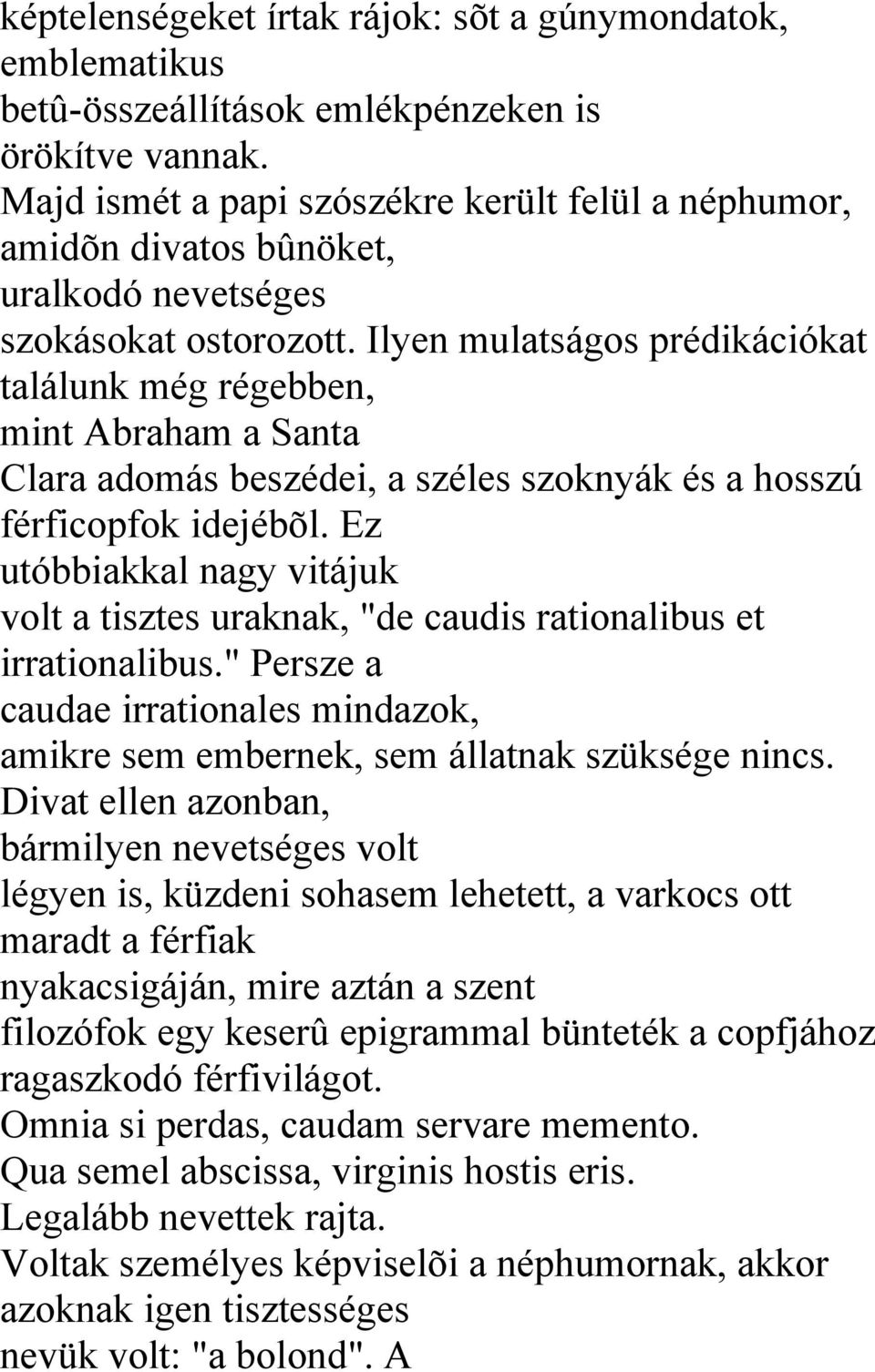 képtelenségeket írtak rájok: sõt a gúnymondatok, emblematikus betû-összeállítások emlékpénzeken is örökítve vannak. Majd ismét a papi szószékre került felül a néphumor, amidõn divatos bûnöket, uralkodó nevetséges szokásokat ostorozott. Ilyen mulatságos prédikációkat találunk még régebben, mint Abraham a Santa Clara adomás beszédei, a széles szoknyák és a hosszú férficopfok idejébõl. Ez utóbbiakkal nagy vitájuk volt a tisztes uraknak, "de caudis rationalibus et irrationalibus." Persze a caudae irrationales mindazok, amikre sem embernek, sem állatnak szüksége nincs. Divat ellen azonban, bármilyen nevetséges volt légyen is, küzdeni sohasem lehetett, a varkocs ott maradt a férfiak nyakacsigáján, mire aztán a szent filozófok egy keserû epigrammal bünteték a copfjához ragaszkodó férfivilágot.
Omnia si perdas, caudam servare memento.
Qua semel abscissa, virginis hostis eris.
Legalább nevettek rajta.
Voltak személyes képviselõi a néphumornak, akkor azoknak igen tisztességes nevük volt: "a bolond". A